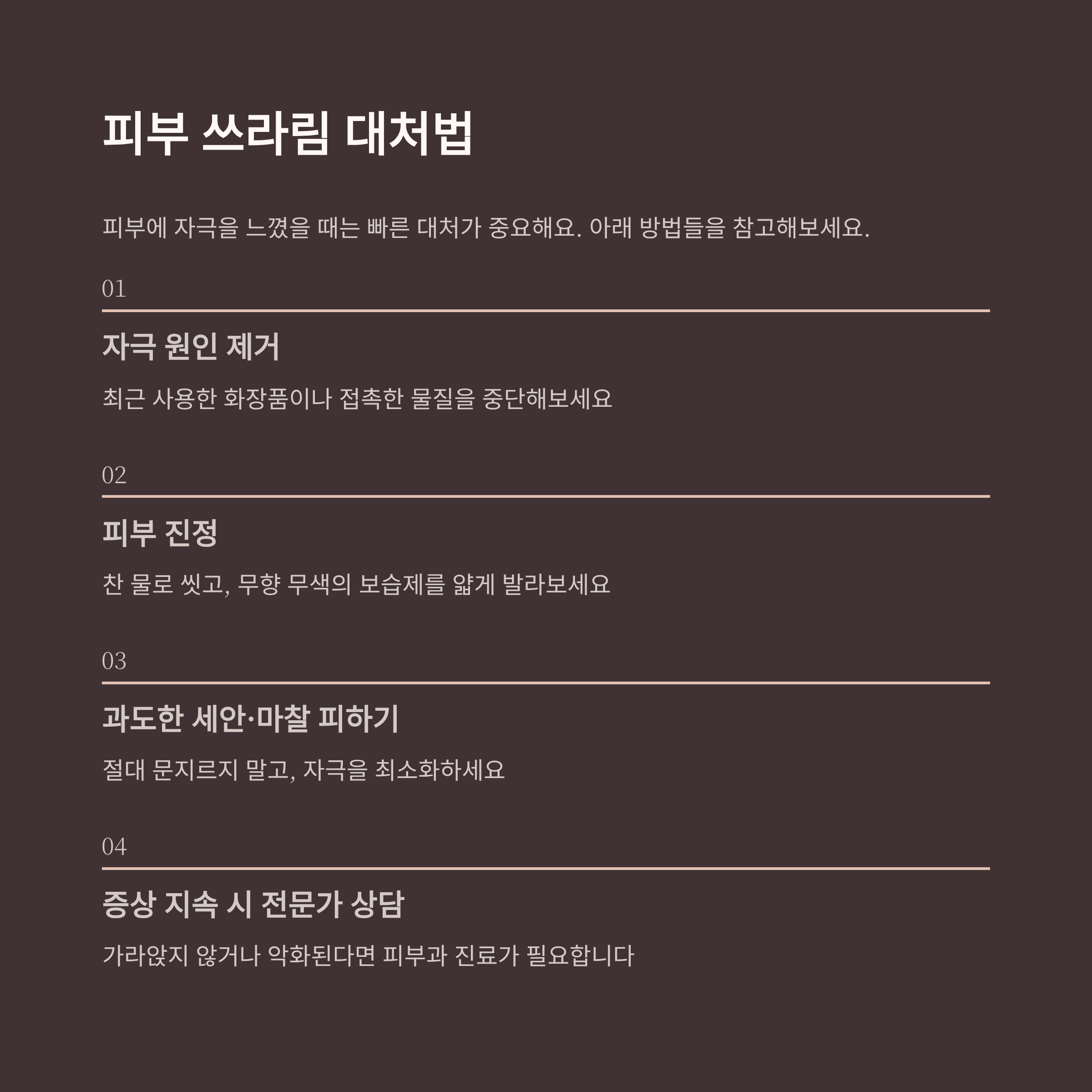 피부 쓰라림 대처법

피부에 자극을 느꼈을 때는 빠른 대처가 중요해요. 아래 방법들을 참고해보세요.

01

자극 원인 제거

최근 사용한 화장품이나 접촉한 물질을 중단해보세요

02

피부 진정

찬 물로 씻고, 무향 무색의 보습제를 얇게 발라보세요

03

과도한 세안·마찰 피하기

절대 문지르지 말고, 자극을 최소화하세요

04

증상 지속 시 전문가 상담

가라앉지 않거나 악화된다면 피부과 진료가 필요합니다